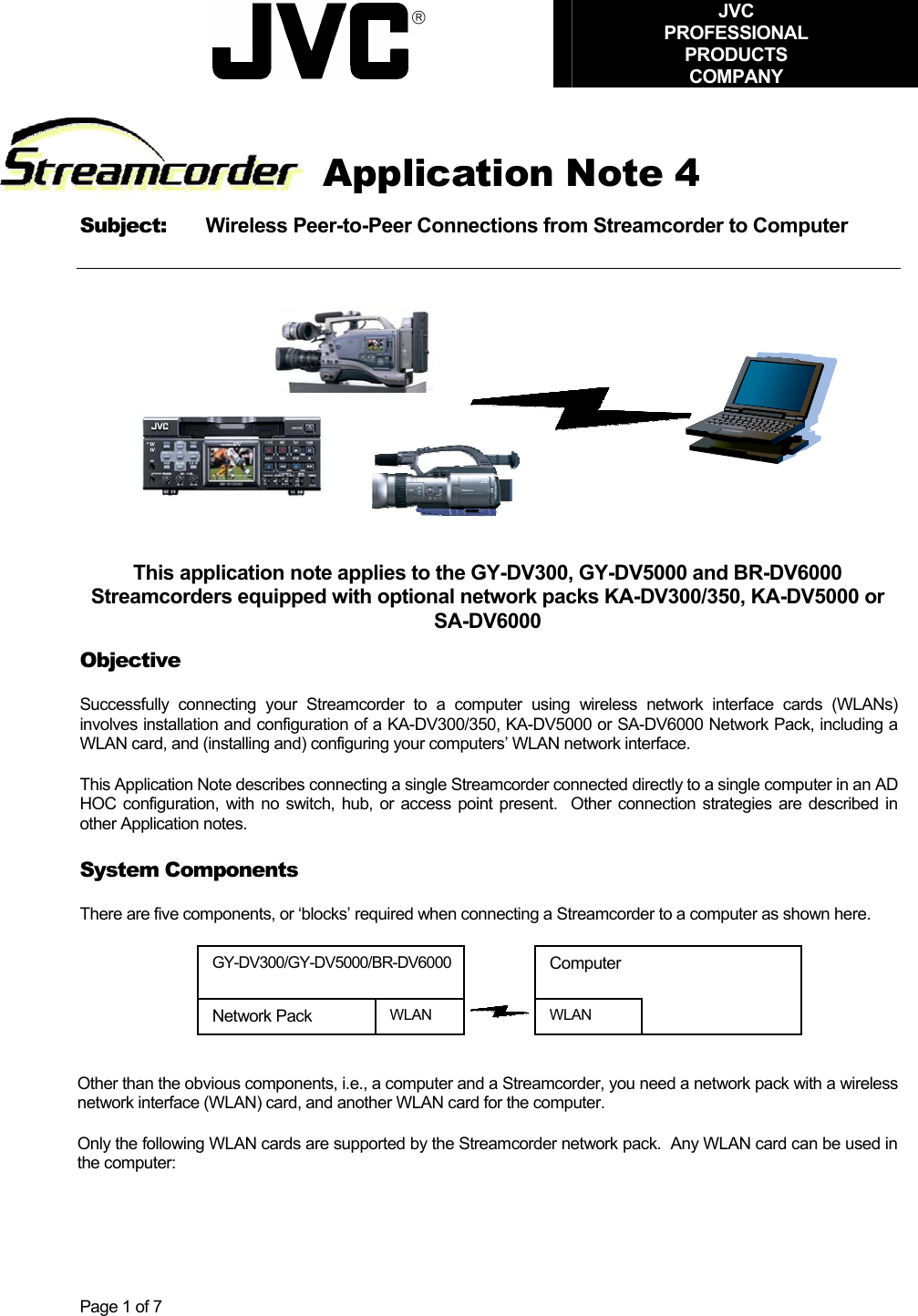 JVC®

JVC PROFESSIONAL PRODUCTS COMPANY

Streamcorder Application Note 4

Subject: Wireless Peer-to-Peer Connections from Streamcorder to Computer

JVC

This application note applies to the GY-DV300, GY-DV5000 and BR-DV6000 Streamcorders equipped with optional network packs KA-DV300/350, KA-DV5000 or SA-DV6000

Objective

Successfully connecting your Streamcorder to a computer using wireless network interface cards (WLANs) involves installation and configuration of a KA-DV300/350, KA-DV5000 or SA-DV6000 Network Pack, including a WLAN card, and (installing and) configuring your computers' WLAN network interface.

This Application Note describes connecting a single Streamcorder connected directly to a single computer in an AD HOC configuration, with no switch, hub, or access point present. Other connection strategies are described in other Application notes.

System Components

There are five components, or 'blocks' required when connecting a Streamcorder to a computer as shown here.

GY-DV300/GY-DV5000/BR-DV6000

Network Pack

WLAN

Computer

WLAN

Other than the obvious components, i.e., a computer and a Streamcorder, you need a network pack with a wireless network interface (WLAN) card, and another WLAN card for the computer.

Only the following WLAN cards are supported by the Streamcorder network pack. Any WLAN card can be used in the computer:

Page 1 of 7